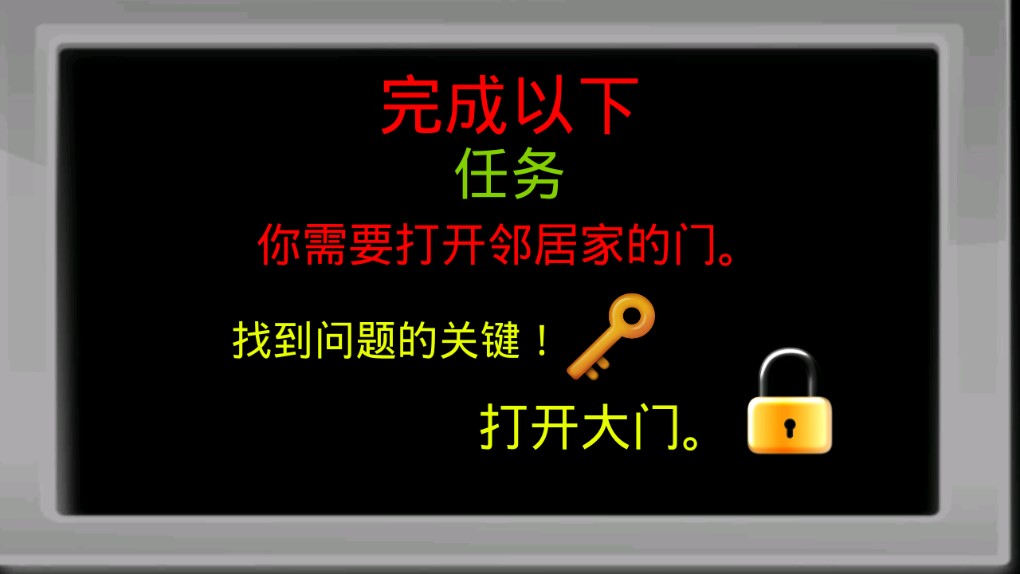 完成以下
任务
你需要打开邻居家的门。

找到问题的关键！

打开大门。